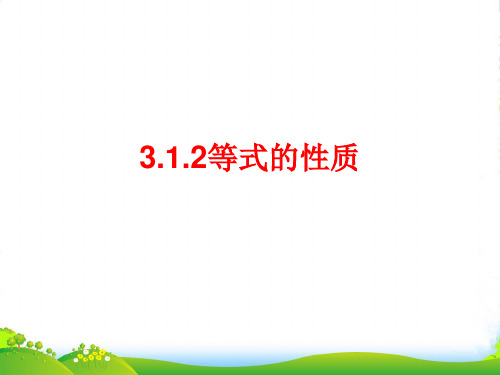 3.1.2等式的性质